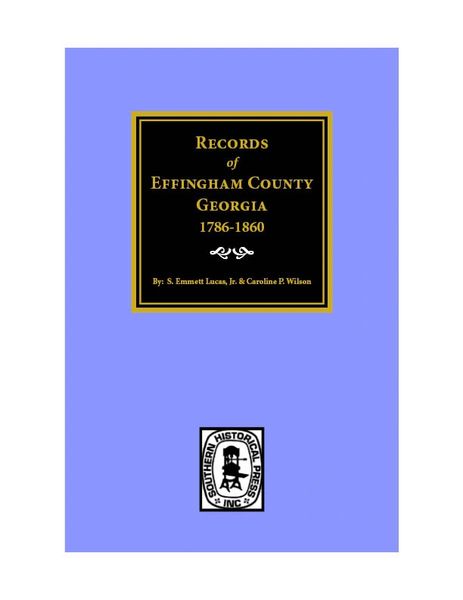 RECORDS
of
EFFINGHAM COUNTY
GEORGIA
1786-1860

By: S. Emmett Lucas, Jr. & Caroline P. Wilson

SOUTHERN HISTORICAL PRESS
INC